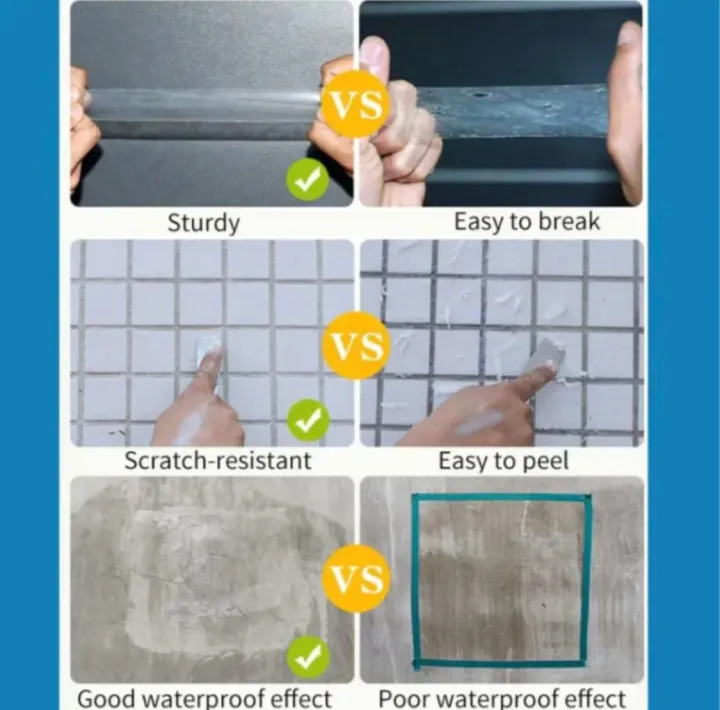 VS

Sturdy

Easy to break

VS

Scratch-resistant

Easy to peel

VS

Good waterproof effect

Poor waterproof effect